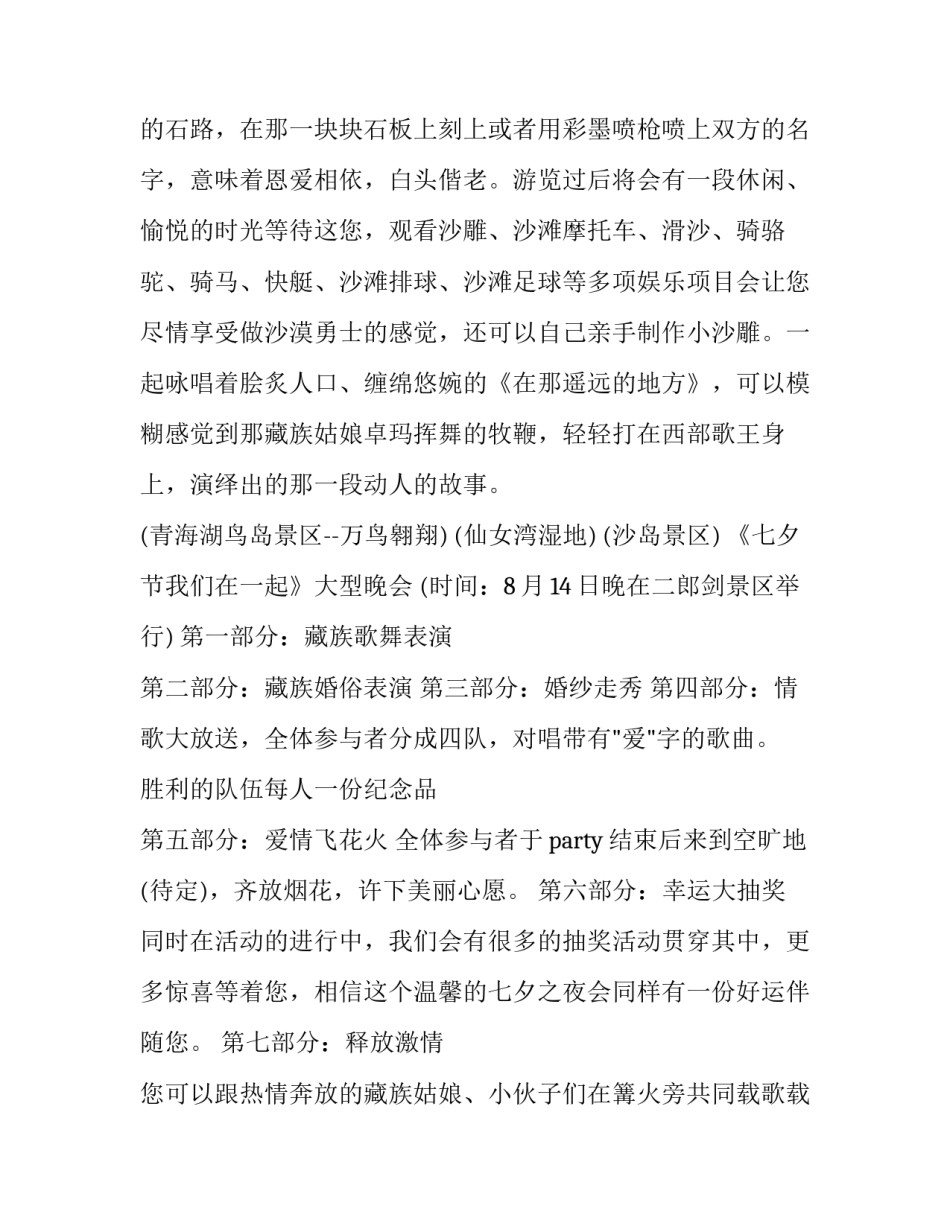 的石路，在那一块块石板上刻上或者用彩墨喷枪喷上双方的名字，意味着恩爱相依，白头偕老。游览过后将会有一段休闲、愉悦的时光等待这您，观看沙雕、沙滩摩托车、滑沙、骑骆驼、骑马、快艇、沙滩排球、沙滩足球等多项娱乐项目会让您尽情享受做沙漠勇士的感觉，还可以自己亲手制作小沙雕。一起咏唱着脍炙人口、缠绵悠婉的《在那遥远的地方》，可以模糊感觉到那藏族姑娘卓玛挥舞的牧鞭，轻轻打在西部歌王身上，演绎出的那一段动人的故事。

(青海湖鸟岛景区--万鸟翱翔) (仙女湾湿地) (沙岛景区) 《七夕节我们在一起》大型晚会 (时间：8 月 14 日晚在二郎剑景区举行) 第一部分：藏族歌舞表演

第二部分：藏族婚俗表演 第三部分：婚纱走秀 第四部分：情歌大放送，全体参与者分成四队，对唱带有"爱"字的歌曲。

胜利的队伍每人一份纪念品

第五部分：爱情飞花火 全体参与者于 party 结束后来到空旷地(待定)，齐放烟花，许下美丽心愿。 第六部分：幸运大抽奖

同时在活动的进行中，我们会有很多的抽奖活动贯穿其中，更多惊喜等着您，相信这个温馨的七夕之夜会同样有一份好运伴随您。 第七部分：释放激情

您可以跟热情奔放的藏族姑娘、小伙子们在篝火旁共同载歌载